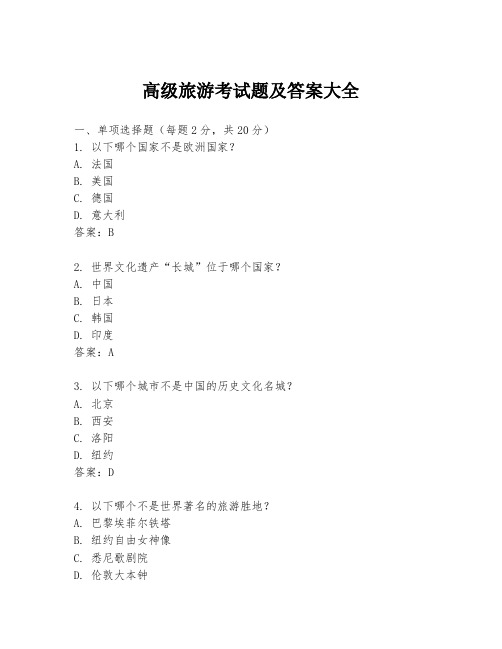 高级旅游考试题及答案大全

一、单项选择题（每题2分，共20分）

1. 以下哪个国家不是欧洲国家？
A. 法国
B. 美国
C. 德国
D. 意大利
答案：B

2. 世界文化遗产“长城”位于哪个国家？
A. 中国
B. 日本
C. 韩国
D. 印度
答案：A

3. 以下哪个城市不是中国的历史文化名城？
A. 北京
B. 西安
C. 洛阳
D. 纽约
答案：D

4. 以下哪个不是世界著名的旅游胜地？
A. 巴黎埃菲尔铁塔
B. 纽约自由女神像
C. 悉尼歌剧院
D. 伦敦大本钟